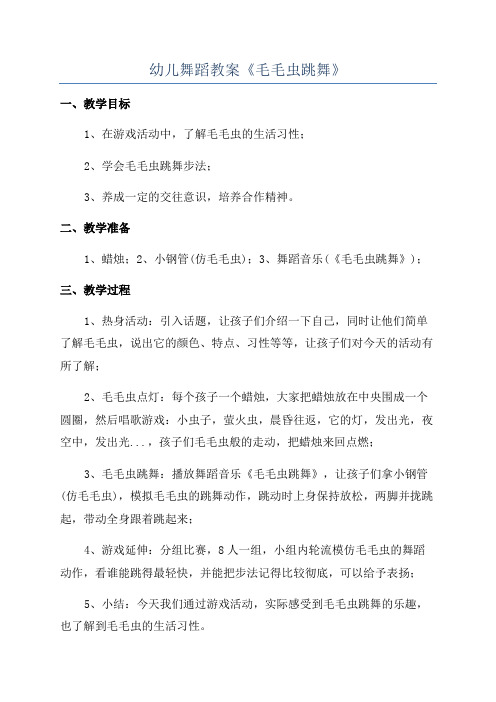 幼儿舞蹈教案《毛毛虫跳舞》

一、教学目标

1、在游戏活动中，了解毛毛虫的生活习性；

2、学会毛毛虫跳舞步法；

3、养成一定的交往意识，培养合作精神。

二、教学准备

1、蜡烛；2、小钢管(仿毛毛虫)；3、舞蹈音乐(《毛毛虫跳舞》)；

三、教学过程

1、热身活动：引入话题，让孩子们介绍一下自己，同时让他们简单了解毛毛虫，说出它的颜色、特点、习性等等，让孩子们对今天的活动有所了解；

2、毛毛虫点灯：每个孩子一个蜡烛，大家把蜡烛放在中央围成一个圆圈，然后唱歌游戏：小虫子，萤火虫，晨昏往返，它的灯，发出光，夜空中，发出光...，孩子们毛毛虫般的走动，把蜡烛来回点燃；

3、毛毛虫跳舞：播放舞蹈音乐《毛毛虫跳舞》，让孩子们拿小钢管(仿毛毛虫)，模拟毛毛虫的跳舞动作，跳动时上身保持放松，两脚并拢跳起，带动全身跟着跳起来；

4、游戏延伸：分组比赛，8人一组，小组内轮流模仿毛毛虫的舞蹈动作，看谁能跳得最轻快，并能把步法记得比较彻底，可以给予表扬；

5、小结：今天我们通过游戏活动，实际感受到毛毛虫跳舞的乐趣，也了解到毛毛虫的生活习性。